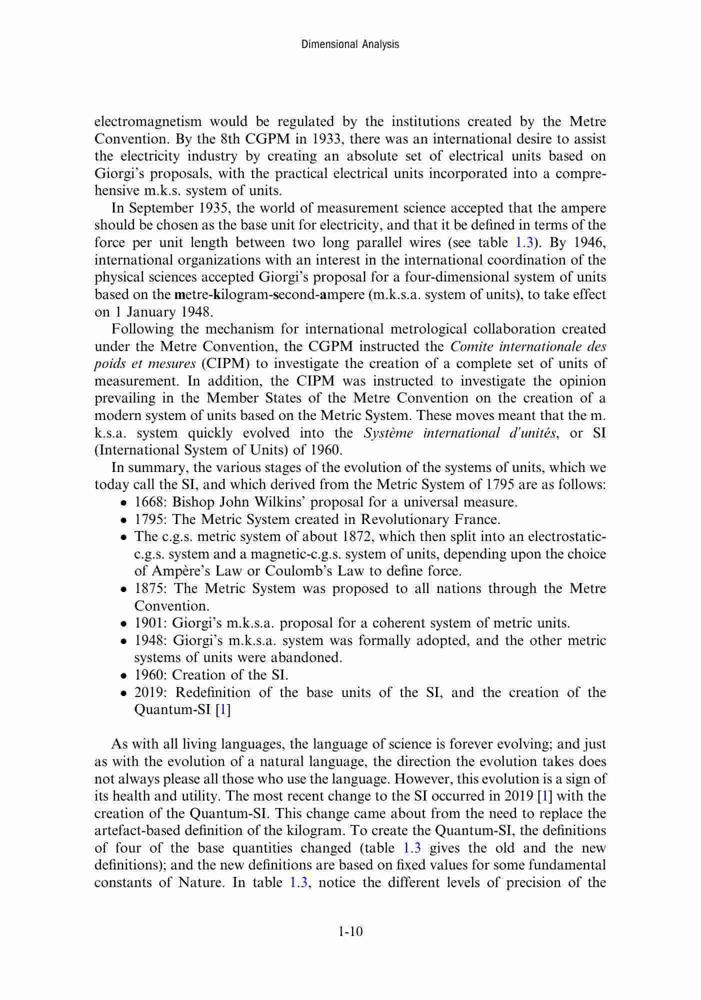 Dimensional Analysis

electromagnetism would be regulated by the institutions created by the Metre Convention. By the 8th CGPM in 1933, there was an international desire to assist the electricity industry by creating an absolute set of electrical units based on Giorgi's proposals, with the practical electrical units incorporated into a comprehensive m.k.s. system of units.

In September 1935, the world of measurement science accepted that the ampere should be chosen as the base unit for electricity, and that it be defined in terms of the force per unit length between two long parallel wires (see table 1.3). By 1946, international organizations with an interest in the international coordination of the physical sciences accepted Giorgi's proposal for a four-dimensional system of units based on the metre-kilogram-second-ampere (m.k.s.a. system of units), to take effect on 1 January 1948.

Following the mechanism for international metrological collaboration created under the Metre Convention, the CGPM instructed the Comite internationale des poids et mesures (CIPM) to investigate the creation of a complete set of units of measurement. In addition, the CIPM was instructed to investigate the opinion prevailing in the Member States of the Metre Convention on the creation of a modern system of units based on the Metric System. These moves meant that the m.k.s.a. system quickly evolved into the Système international d'unités, or SI (International System of Units) of 1960.

In summary, the various stages of the evolution of the systems of units, which we today call the SI, and which derived from the Metric System of 1795 are as follows:
• 1668: Bishop John Wilkins' proposal for a universal measure.
• 1795: The Metric System created in Revolutionary France.
• The c.g.s. metric system of about 1872, which then split into an electrostatic-c.g.s. system and a magnetic-c.g.s. system of units, depending upon the choice of Ampère's Law or Coulomb's Law to define force.
• 1875: The Metric System was proposed to all nations through the Metre Convention.
• 1901: Giorgi's m.k.s.a. proposal for a coherent system of metric units.
• 1948: Giorgi's m.k.s.a. system was formally adopted, and the other metric systems of units were abandoned.
• 1960: Creation of the SI.
• 2019: Redefinition of the base units of the SI, and the creation of the Quantum-SI [1]

As with all living languages, the language of science is forever evolving; and just as with the evolution of a natural language, the direction the evolution takes does not always please all those who use the language. However, this evolution is a sign of its health and utility. The most recent change to the SI occurred in 2019 [1] with the creation of the Quantum-SI. This change came about from the need to replace the artefact-based definition of the kilogram. To create the Quantum-SI, the definitions of four of the base quantities changed (table 1.3 gives the old and the new definitions); and the new definitions are based on fixed values for some fundamental constants of Nature. In table 1.3, notice the different levels of precision of the

1-10